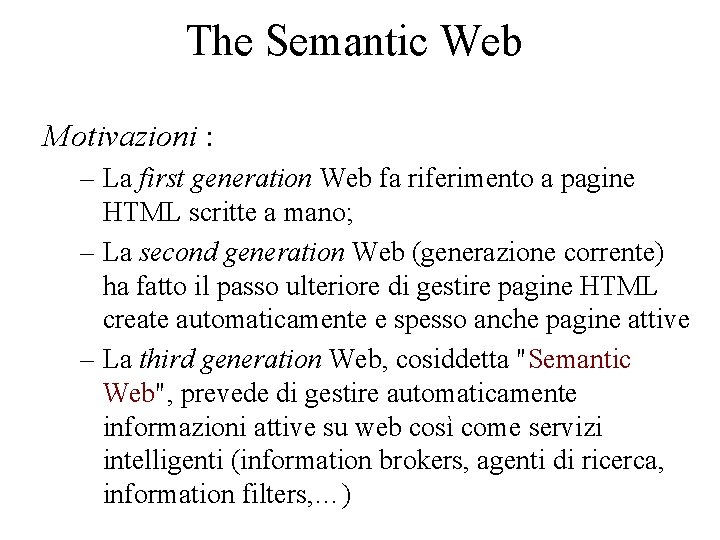 The Semantic Web

Motivazioni :

– La first generation Web fa riferimento a pagine HTML scritte a mano;

– La second generation Web (generazione corrente) ha fatto il passo ulteriore di gestire pagine HTML create automaticamente e spesso anche pagine attive

– La third generation Web, cosiddetta "Semantic Web", prevede di gestire automaticamente informazioni attive su web così come servizi intelligenti (information brokers, agenti di ricerca, information filters,…)